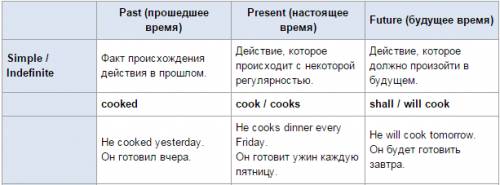 | | Past (прошедшее время) | Present (настоящее время) | Future (будущее время) |
|---|---|---|---|
| Simple / Indefinite | Факт происхождения действия в прошлом. | Действие, которое происходит с некоторой регулярностью. | Действие, которое должно произойти в будущем. |
| | cooked | cook / cooks | shall / will cook |
| | He cooked yesterday. Он готовил вчера. | He cooks dinner every Friday. Он готовит ужин каждую пятницу. | He will cook tomorrow. Он будет готовить завтра. |